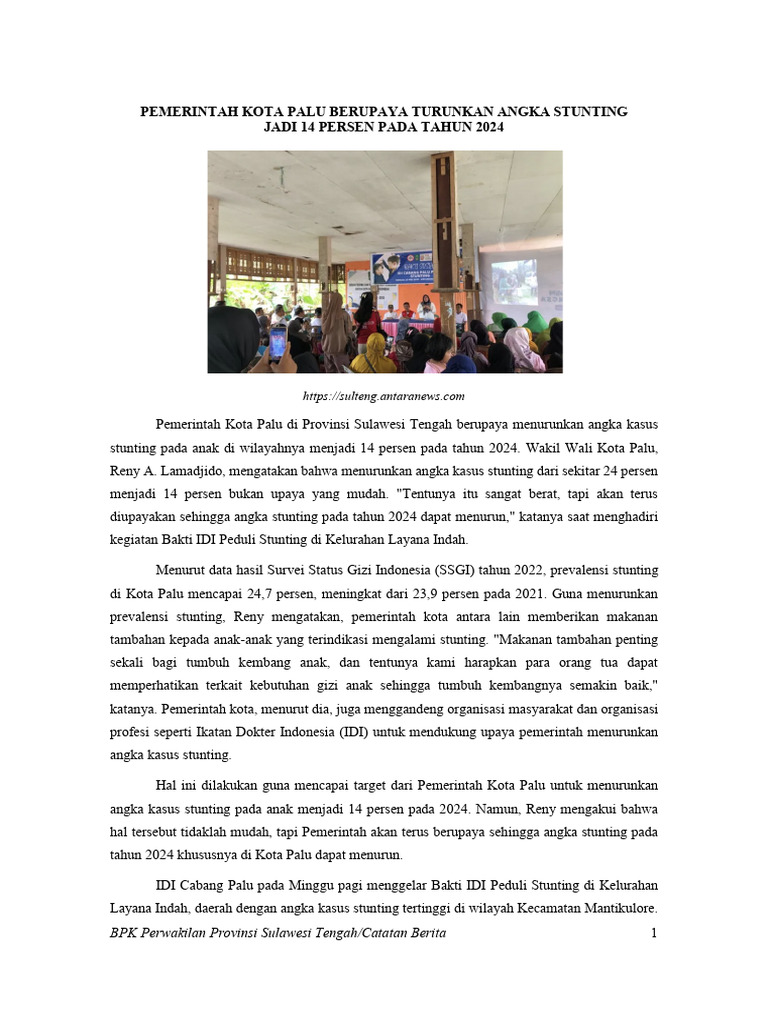 PEMERINTAH KOTA PALU BERUPAYA TURUNKAN ANGKA STUNTING JADI 14 PERSEN PADA TAHUN 2024

https://sulteng.antaranews.com

Pemerintah Kota Palu di Provinsi Sulawesi Tengah berupaya menurunkan angka kasus stunting pada anak di wilayahnya menjadi 14 persen pada tahun 2024. Wakil Wali Kota Palu, Reny A. Lamadjido, mengatakan bahwa menurunkan angka kasus stunting dari sekitar 24 persen menjadi 14 persen bukan upaya yang mudah. "Tentunya itu sangat berat, tapi akan terus diupayakan sehingga angka stunting pada tahun 2024 dapat menurun," katanya saat menghadiri kegiatan Bakti IDI Peduli Stunting di Kelurahan Layana Indah.

Menurut data hasil Survei Status Gizi Indonesia (SSGI) tahun 2022, prevalensi stunting di Kota Palu mencapai 24,7 persen, meningkat dari 23,9 persen pada 2021. Guna menurunkan prevalensi stunting, Reny mengatakan, pemerintah kota antara lain memberikan makanan tambahan kepada anak-anak yang terindikasi mengalami stunting. "Makanan tambahan penting sekali bagi tumbuh kembang anak, dan tentunya kami harapkan para orang tua dapat memperhatikan terkait kebutuhan gizi anak sehingga tumbuh kembangnya semakin baik," katanya. Pemerintah kota, menurut dia, juga menggandeng organisasi masyarakat dan organisasi profesi seperti Ikatan Dokter Indonesia (IDI) untuk mendukung upaya pemerintah menurunkan angka kasus stunting.

Hal ini dilakukan guna mencapai target dari Pemerintah Kota Palu untuk menurunkan angka kasus stunting pada anak menjadi 14 persen pada 2024. Namun, Reny mengakui bahwa hal tersebut tidaklah mudah, tapi Pemerintah akan terus berupaya sehingga angka stunting pada tahun 2024 khususnya di Kota Palu dapat menurun.

IDI Cabang Palu pada Minggu pagi menggelar Bakti IDI Peduli Stunting di Kelurahan Layana Indah, daerah dengan angka kasus stunting tertinggi di wilayah Kecamatan Mantikulore.

BPK Perwakilan Provinsi Sulawesi Tengah/Catatan Berita 1